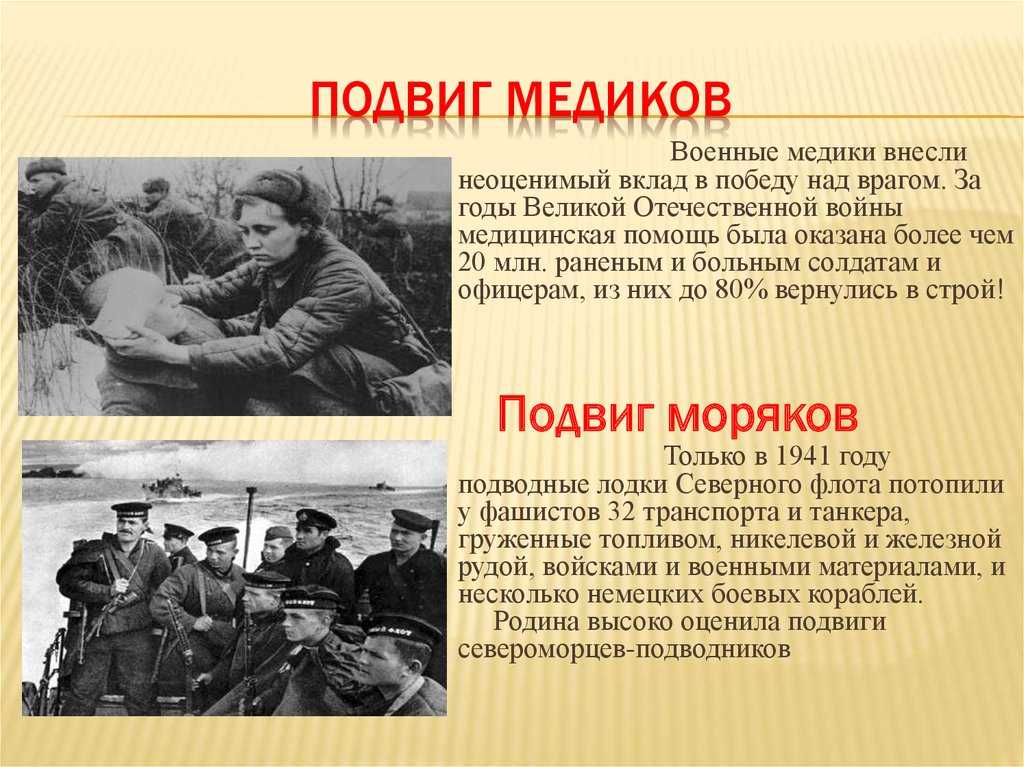 ПОДВИГ МЕДИКОВ

Военные медики внесли неоценимый вклад в победу над врагом. За годы Великой Отечественной войны медицинская помощь была оказана более чем 20 млн. раненым и больным солдатам и офицерам, из них до 80% вернулись в строй!

Подвиг моряков

Только в 1941 году подводные лодки Северного флота потопили у фашистов 32 транспорта и танкера, груженные топливом, никелевой и железной рудой, войсками и военными материалами, и несколько немецких боевых кораблей.

Родина высоко оценила подвиги североморцев-подводников